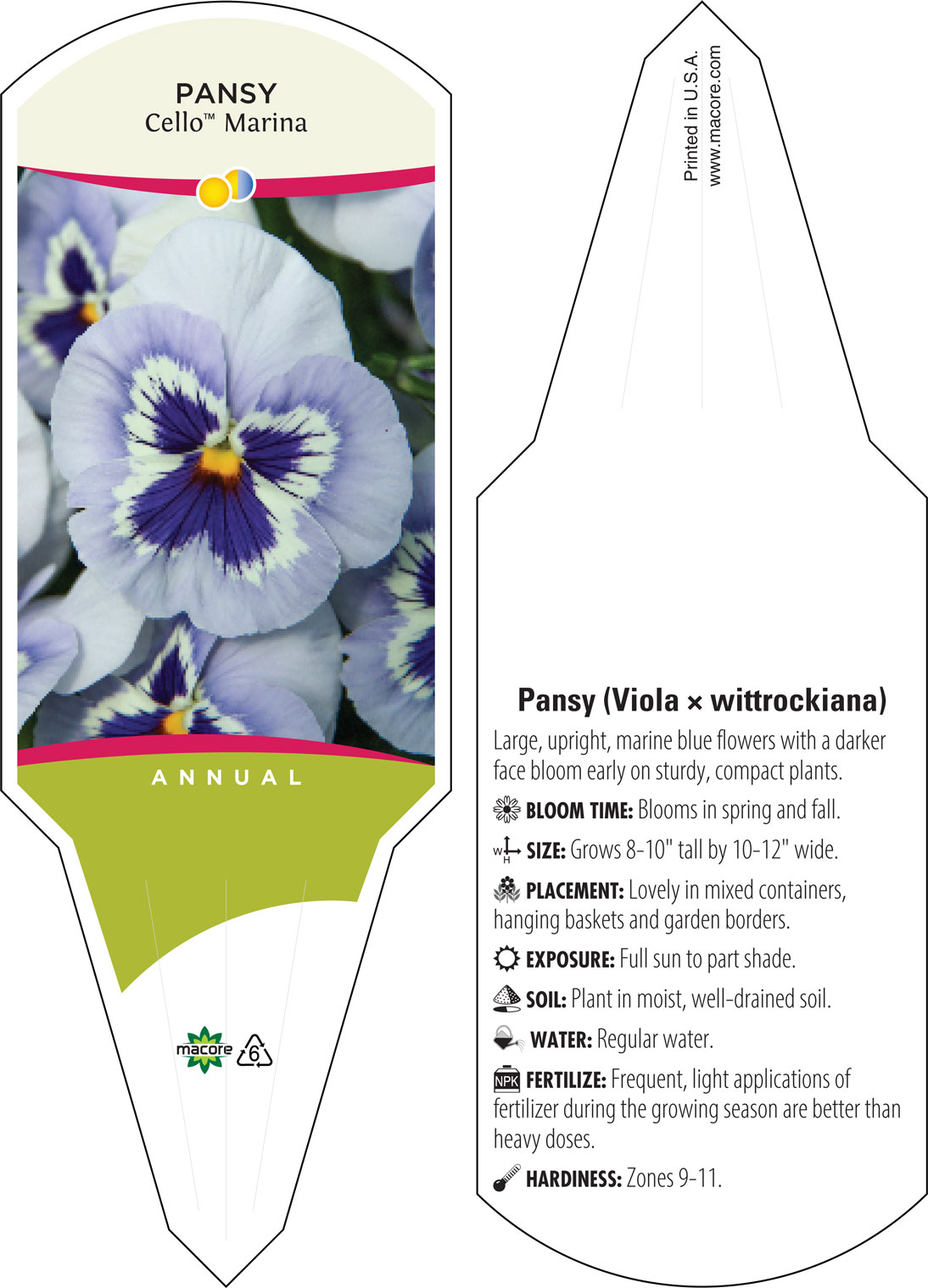 PANSY
Cello™ Marina

ANNUAL

macore 6

Printed in U.S.A.
www.macore.com

Pansy (Viola × wittrockiana)

Large, upright, marine blue flowers with a darker face bloom early on sturdy, compact plants.

BLOOM TIME: Blooms in spring and fall.

W H SIZE: Grows 8-10" tall by 10-12" wide.

PLACEMENT: Lovely in mixed containers, hanging baskets and garden borders.

EXPOSURE: Full sun to part shade.

SOIL: Plant in moist, well-drained soil.

WATER: Regular water.

NPK FERTILIZE: Frequent, light applications of fertilizer during the growing season are better than heavy doses.

HARDINESS: Zones 9-11.